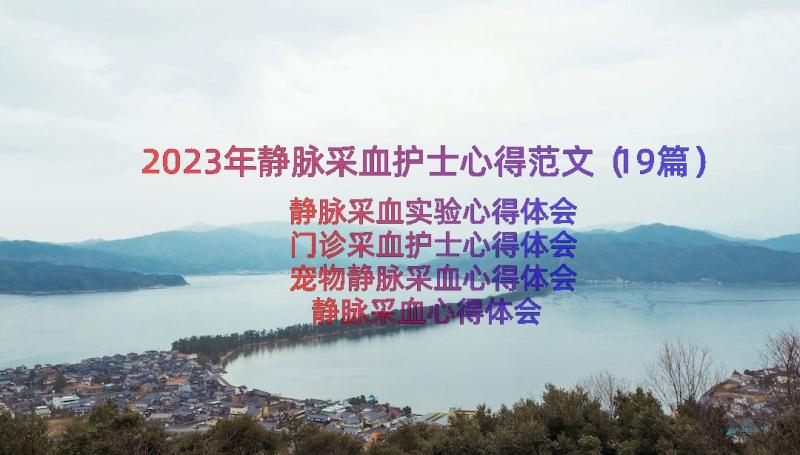 2023年静脉采血护士心得范文（19篇）

静脉采血实验心得体会
门诊采血护士心得体会
宠物静脉采血心得体会
静脉采血心得体会